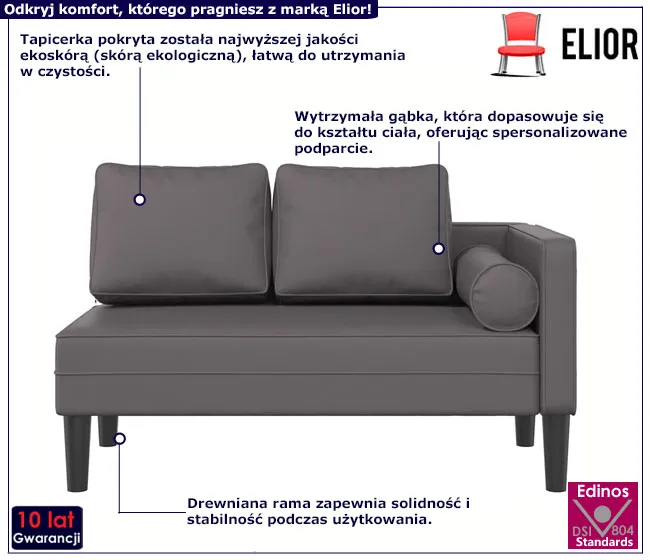 Odkryj komfort, którego pragniesz z marką Elior!

ELIOR

Tapicerka pokryta została najwyższej jakości ekoskórą (skórą ekologiczną), łatwą do utrzymania w czystości.

Wytrzymała gąbka, która dopasowuje się do kształtu ciała, oferując spersonalizowane podparcie.

Drewniana rama zapewnia solidność i stabilność podczas użytkowania.

10 lat
Gwarancji

Edinos
DSI 804
Standards